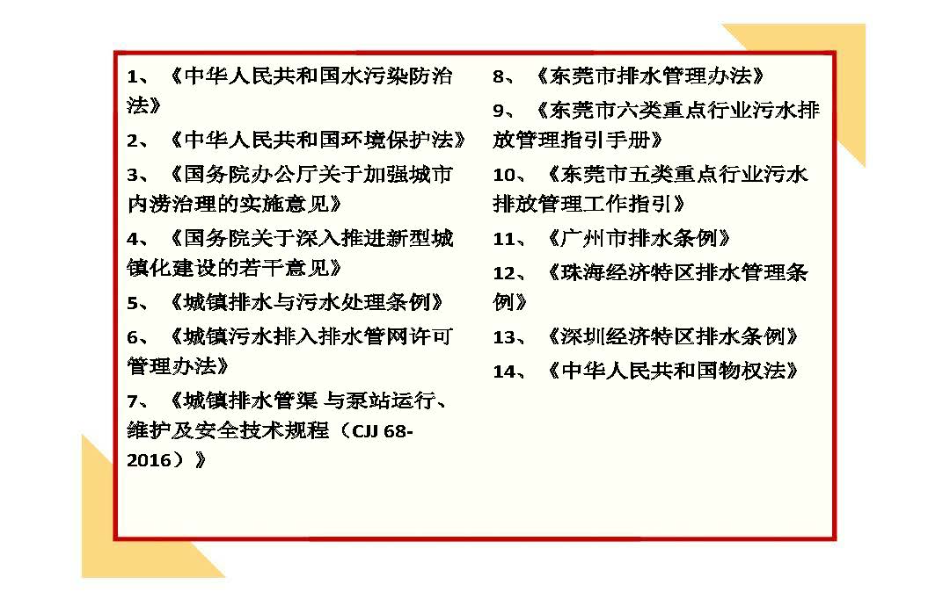 1、《中华人民共和国水污染防治法》

2、《中华人民共和国环境保护法》

3、《国务院办公厅关于加强城市内涝治理的实施意见》

4、《国务院关于深入推进新型城镇化建设的若干意见》

5、《城镇排水与污水处理条例》

6、《城镇污水排入排水管网许可管理办法》

7、《城镇排水管渠 与泵站运行、维护及安全技术规程（CJJ 68-2016）》

8、《东莞市排水管理办法》

9、《东莞市六类重点行业污水排放管理指引手册》

10、《东莞市五类重点行业污水排放管理工作指引》

11、《广州市排水条例》

12、《珠海经济特区排水管理条例》

13、《深圳经济特区排水条例》

14、《中华人民共和国物权法》